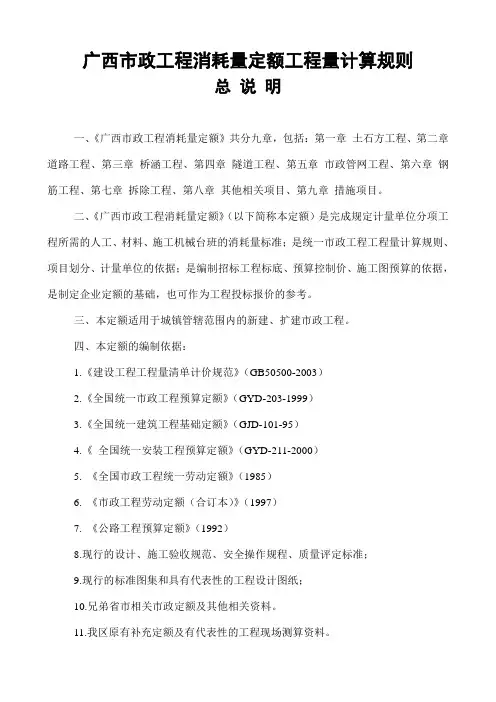 广西市政工程消耗量定额工程量计算规则
总 说 明

一、《广西市政工程消耗量定额》共分九章，包括：第一章 土石方工程、第二章 道路工程、第三章 桥涵工程、第四章 隧道工程、第五章 市政管网工程、第六章 钢筋工程、第七章 拆除工程、第八章 其他相关项目、第九章 措施项目。

二、《广西市政工程消耗量定额》（以下简称本定额）是完成规定计量单位分项工程所需的人工、材料、施工机械台班的消耗量标准；是统一市政工程工程量计算规则、项目划分、计量单位的依据；是编制招标工程标底、预算控制价、施工图预算的依据，是制定企业定额的基础，也可作为工程投标报价的参考。

三、本定额适用于城镇管辖范围内的新建、扩建市政工程。

四、本定额的编制依据：

1.《建设工程工程量清单计价规范》（GB50500-2003）

2.《全国统一市政工程预算定额》（GYD-203-1999）

3.《全国统一建筑工程基础定额》（GJD-101-95）

4.《 全国统一安装工程预算定额》（GYD-211-2000）

5. 《全国市政工程统一劳动定额》（1985）

6. 《市政工程劳动定额（合订本）》（1997）

7. 《公路工程预算定额》（1992）

8.现行的设计、施工验收规范、安全操作规程、质量评定标准；

9.现行的标准图集和具有代表性的工程设计图纸；

10.兄弟省市相关市政定额及其他相关资料。

11.我区原有补充定额及有代表性的工程现场测算资料。